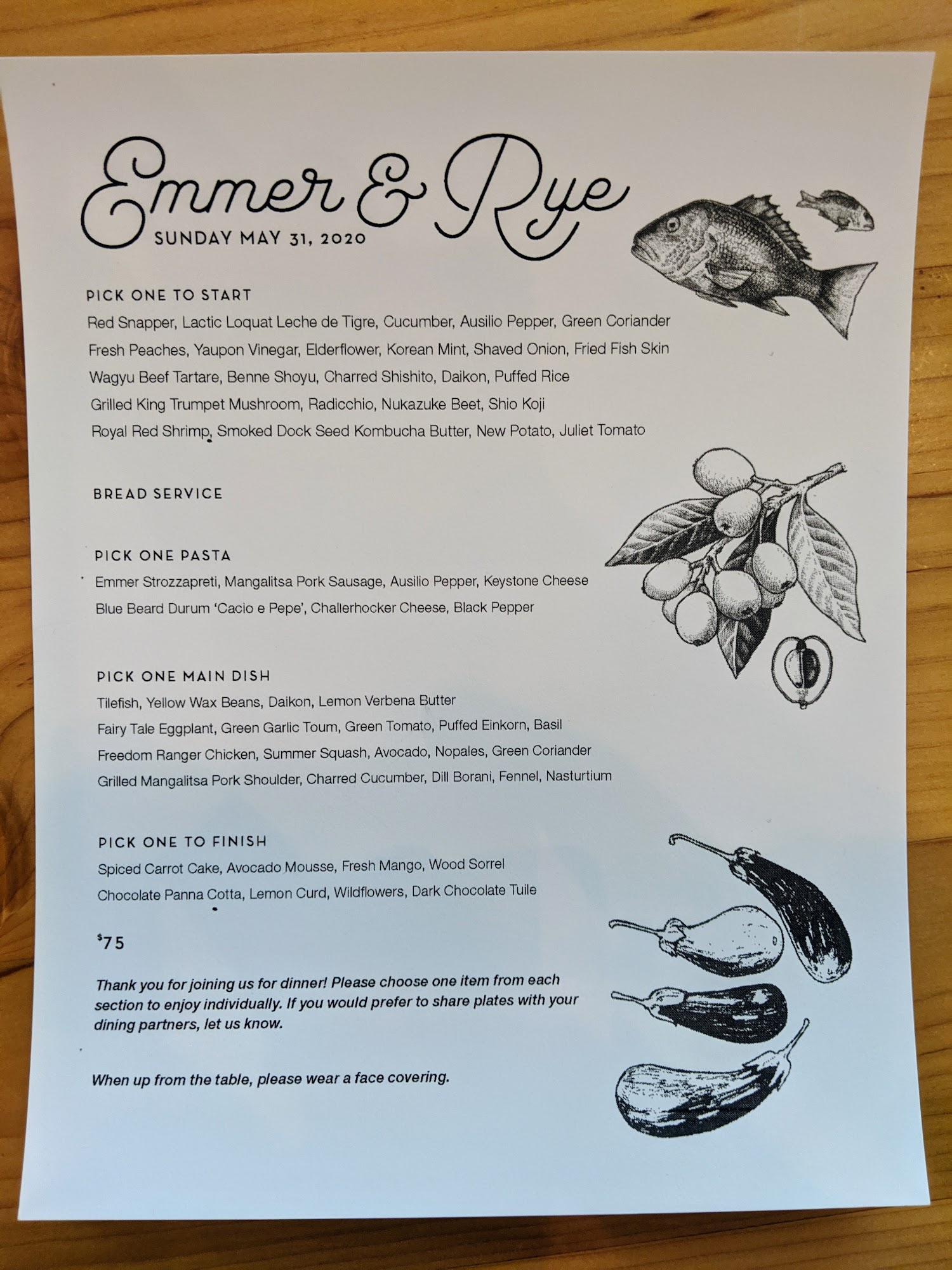 Emmer & Rye
SUNDAY MAY 31, 2020

PICK ONE TO START
Red Snapper, Lactic Loquat Leche de Tigre, Cucumber, Ausilio Pepper, Green Coriander
Fresh Peaches, Yaupon Vinegar, Elderflower, Korean Mint, Shaved Onion, Fried Fish Skin
Wagyu Beef Tartare, Benne Shoyu, Charred Shishito, Daikon, Puffed Rice
Grilled King Trumpet Mushroom, Radicchio, Nukazuke Beet, Shio Koji
Royal Red Shrimp, Smoked Dock Seed Kombucha Butter, New Potato, Juliet Tomato

BREAD SERVICE

PICK ONE PASTA
Emmer Strozzapreti, Mangalitsa Pork Sausage, Ausilio Pepper, Keystone Cheese
Blue Beard Durum 'Cacio e Pepe', Challerhocker Cheese, Black Pepper

PICK ONE MAIN DISH
Tilefish, Yellow Wax Beans, Daikon, Lemon Verbena Butter
Fairy Tale Eggplant, Green Garlic Toum, Green Tomato, Puffed Einkorn, Basil
Freedom Ranger Chicken, Summer Squash, Avocado, Nopales, Green Coriander
Grilled Mangalitsa Pork Shoulder, Charred Cucumber, Dill Borani, Fennel, Nasturtium

PICK ONE TO FINISH
Spiced Carrot Cake, Avocado Mousse, Fresh Mango, Wood Sorrel
Chocolate Panna Cotta, Lemon Curd, Wildflowers, Dark Chocolate Tuile

$75

Thank you for joining us for dinner! Please choose one item from each section to enjoy individually. If you would prefer to share plates with your dining partners, let us know.

When up from the table, please wear a face covering.